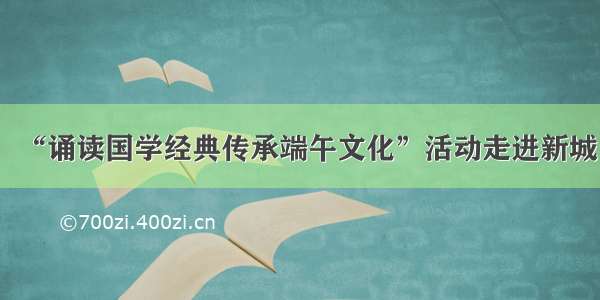 “诵读国学经典传承端午文化”活动走进新城

©700zi.400zi.cn